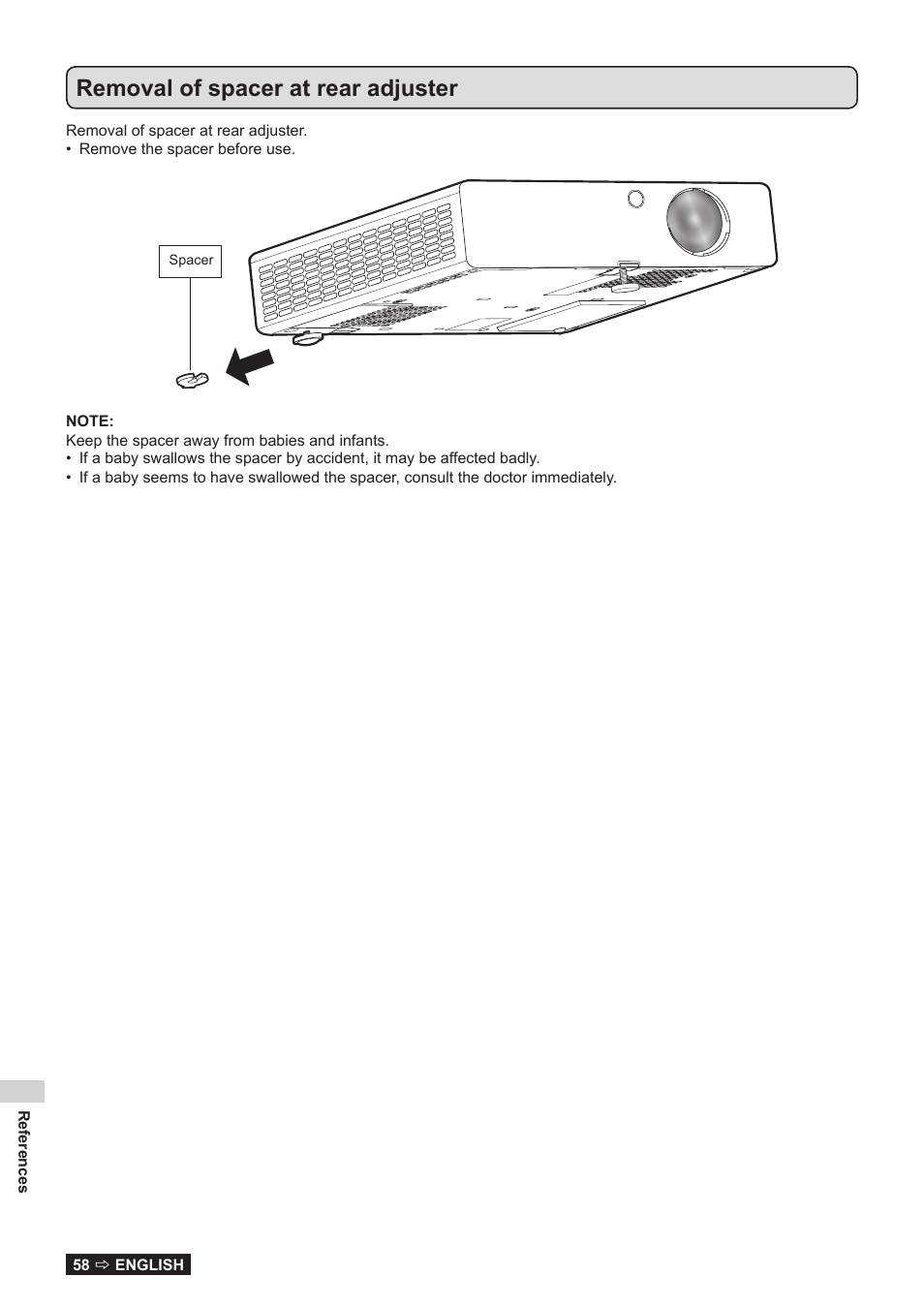 Removal of spacer at rear adjuster

Removal of spacer at rear adjuster.
• Remove the spacer before use.

Spacer

NOTE:
Keep the spacer away from babies and infants.
• If a baby swallows the spacer by accident, it may be affected badly.
• If a baby seems to have swallowed the spacer, consult the doctor immediately.

References

58 ⇨ ENGLISH